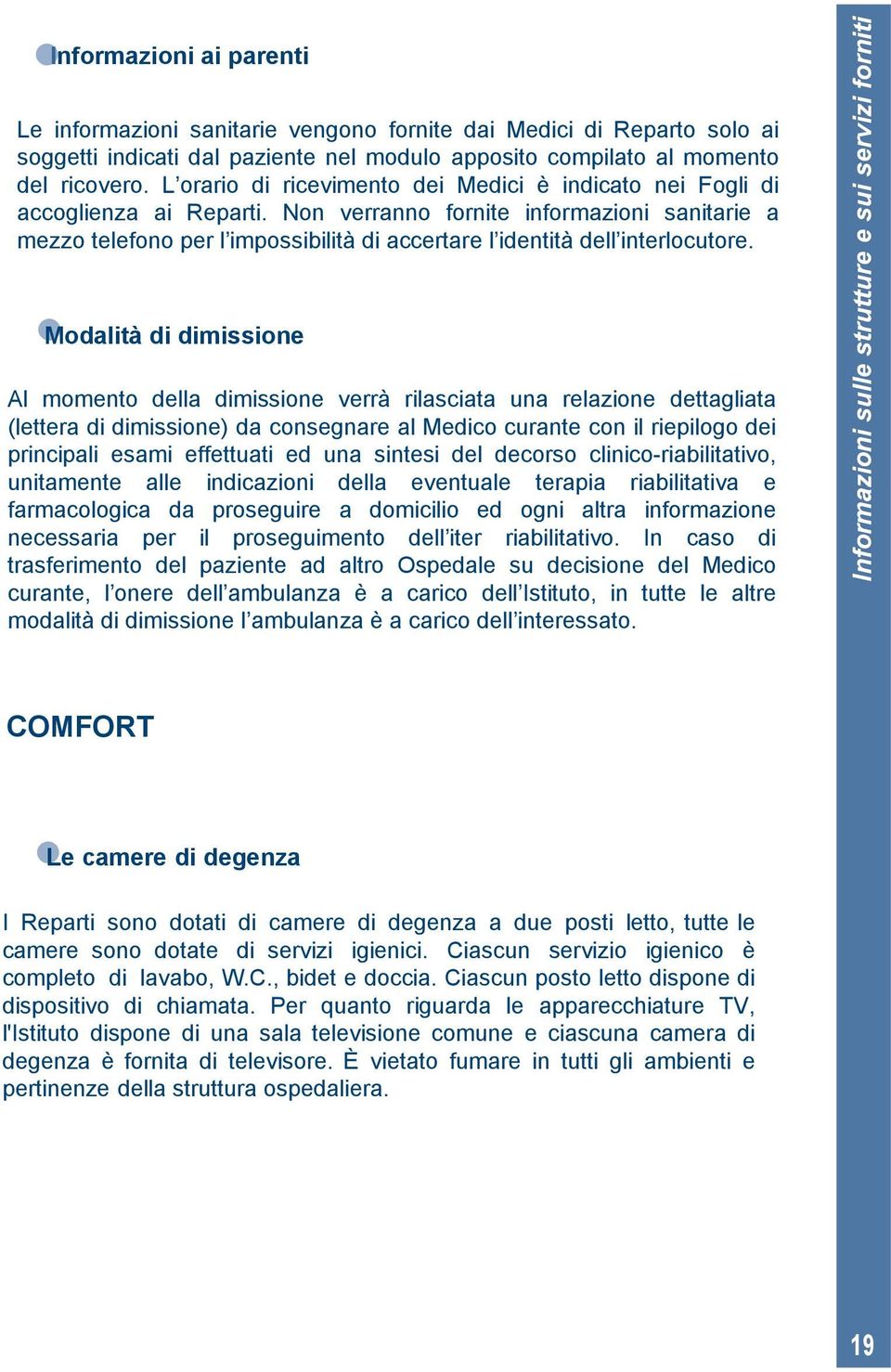 Informazioni ai parenti

Le informazioni sanitarie vengono fornite dai Medici di Reparto solo ai soggetti indicati dal paziente nel modulo apposito compilato al momento del ricovero. L’orario di ricevimento dei Medici è indicato nei Fogli di accoglienza ai Reparti. Non verranno fornite informazioni sanitarie a mezzo telefono per l’impossibilità di accertare l’identità dell’interlocutore.

Modalità di dimissione

Al momento della dimissione verrà rilasciata una relazione dettagliata (lettera di dimissione) da consegnare al Medico curante con il riepilogo dei principali esami effettuati ed una sintesi del decorso clinico-riabilitativo, unitamente alle indicazioni della eventuale terapia riabilitativa e farmacologica da proseguire a domicilio ed ogni altra informazione necessaria per il proseguimento dell’iter riabilitativo. In caso di trasferimento del paziente ad altro Ospedale su decisione del Medico curante, l’onere dell’ambulanza è a carico dell’Istituto, in tutte le altre modalità di dimissione l’ambulanza è a carico dell’interessato.

COMFORT

Le camere di degenza

I Reparti sono dotati di camere di degenza a due posti letto, tutte le camere sono dotate di servizi igienici. Ciascun servizio igienico è completo di lavabo, W.C., bidet e doccia. Ciascun posto letto dispone di dispositivo di chiamata. Per quanto riguarda le apparecchiature TV, l'Istituto dispone di una sala televisione comune e ciascuna camera di degenza è fornita di televisore. È vietato fumare in tutti gli ambienti e pertinenze della struttura ospedaliera.

Informazioni sulle strutture e sui servizi forniti

19